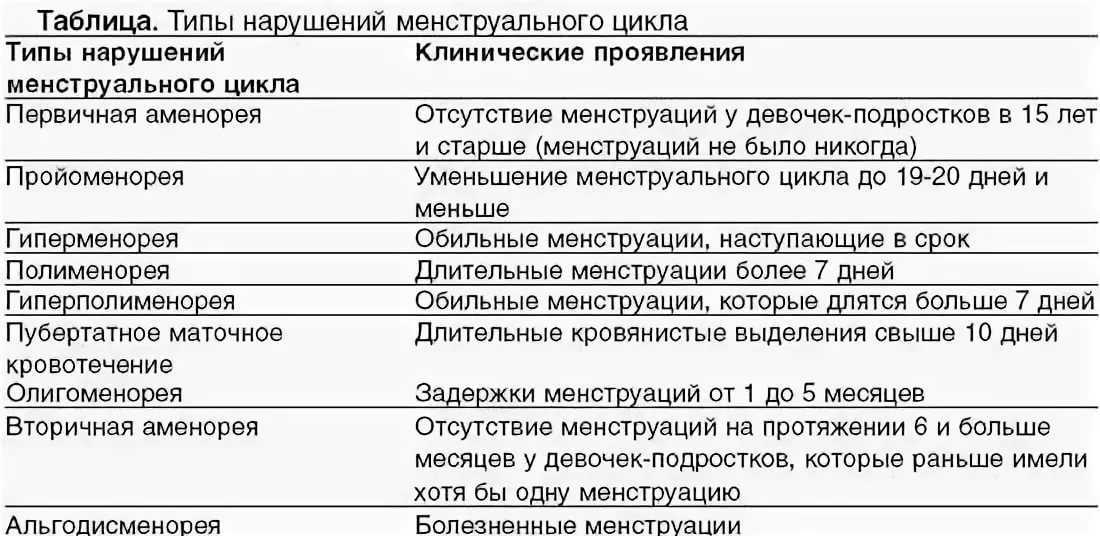 **Таблица.** Типы нарушений менструального цикла

| Типы нарушений менструального цикла | Клинические проявления |
|---|---|
| Первичная аменорея | Отсутствие менструаций у девочек-подростков в 15 лет и старше (менструаций не было никогда) |
| Пройоменорея | Уменьшение менструального цикла до 19-20 дней и меньше |
| Гиперменорея | Обильные менструации, наступающие в срок |
| Полименорея | Длительные менструации более 7 дней |
| Гиперполименорея | Обильные менструации, которые длятся больше 7 дней |
| Пубертатное маточное кровотечение | Длительные кровянистые выделения свыше 10 дней |
| Олигоменорея | Задержки менструаций от 1 до 5 месяцев |
| Вторичная аменорея | Отсутствие менструаций на протяжении 6 и больше месяцев у девочек-подростков, которые раньше имели хотя бы одну менструацию |
| Альгодисменорея | Болезненные менструации |